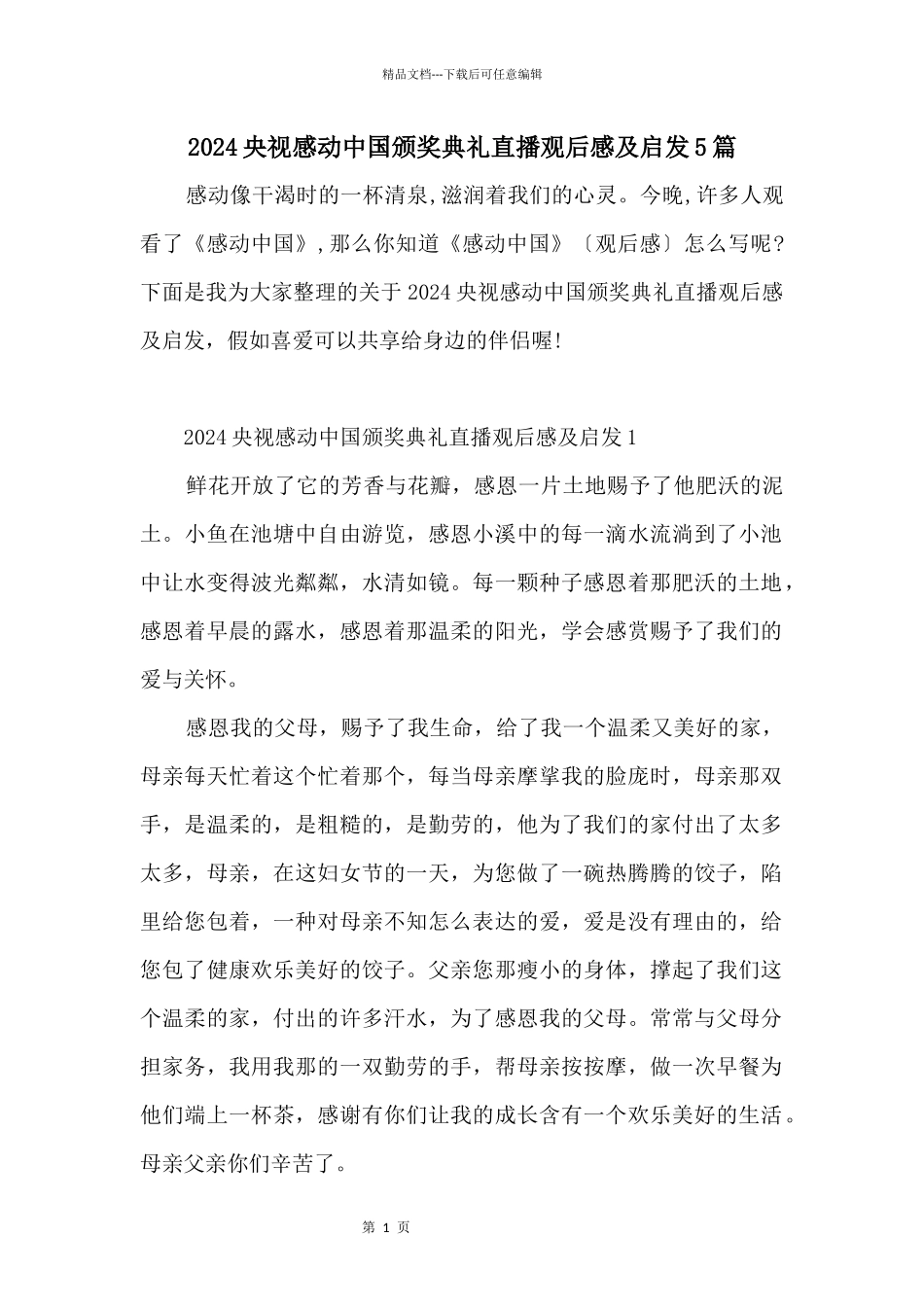 精品文档---下载后可任意编辑

2024央视感动中国颁奖典礼直播观后感及启发5篇

感动像干渴时的一杯清泉,滋润着我们的心灵。今晚,许多人观看了《感动中国》,那么你知道《感动中国》〔观后感〕怎么写呢?下面是我为大家整理的关于2024央视感动中国颁奖典礼直播观后感及启发，假如喜爱可以共享给身边的伴侣喔!

2024央视感动中国颁奖典礼直播观后感及启发1

鲜花开放了它的芳香与花瓣，感恩一片土地赐予了他肥沃的泥土。小鱼在池塘中自由游览，感恩小溪中的每一滴水流淌到了小池中让水变得波光粼粼，水清如镜。每一颗种子感恩着那肥沃的土地，感恩着早晨的露水，感恩着那温柔的阳光，学会感赏赐予了我们的爱与关怀。

感恩我的父母，赐予了我生命，给了我一个温柔又美好的家，母亲每天忙着这个忙着那个，每当母亲摩挲我的脸庞时，母亲那双手，是温柔的，是粗糙的，是勤劳的，他为了我们的家付出了太多太多，母亲，在这妇女节的一天，为您做了一碗热腾腾的饺子，陷里给您包着，一种对母亲不知怎么表达的爱，爱是没有理由的，给您包了健康欢乐美好的饺子。父亲您那瘦小的身体，撑起了我们这个温柔的家，付出的许多汗水，为了感恩我的父母。常常与父母分担家务，我用我那的一双勤劳的手，帮母亲按按摩，做一次早餐为他们端上一杯茶，感谢有你们让我的成长含有一个欢乐美好的生活。母亲父亲你们辛苦了。

第 1 页